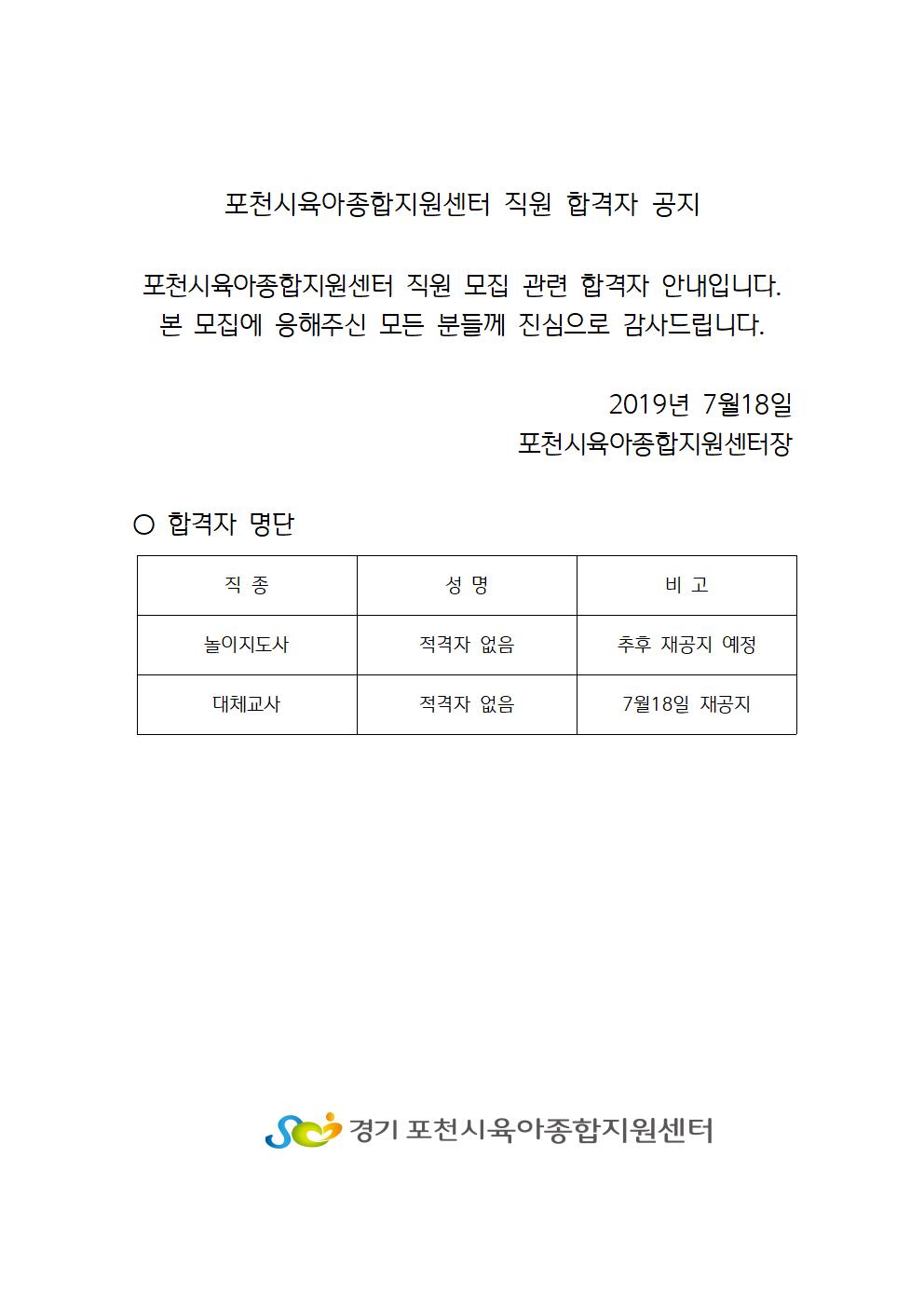 포천시육아종합지원센터 직원 합격자 공지

포천시육아종합지원센터 직원 모집 관련 합격자 안내입니다.
본 모집에 응해주신 모든 분들께 진심으로 감사드립니다.

2019년 7월18일
포천시육아종합지원센터장

○ 합격자 명단

| 직 종 | 성 명 | 비 고 |
|---|---|---|
| 놀이지도사 | 적격자 없음 | 추후 재공지 예정 |
| 대체교사 | 적격자 없음 | 7월18일 재공지 |

경기 포천시육아종합지원센터